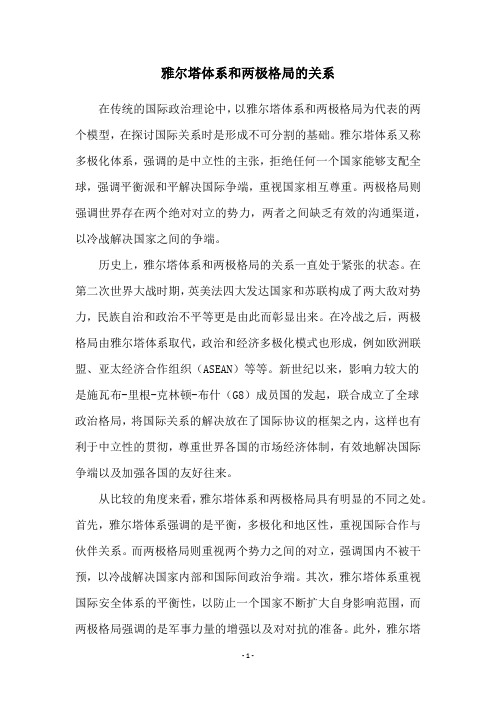 雅尔塔体系和两极格局的关系

在传统的国际政治理论中，以雅尔塔体系和两极格局为代表的两个模型，在探讨国际关系时是形成不可分割的基础。雅尔塔体系又称多极化体系，强调的是中立性的主张，拒绝任何一个国家能够支配全球，强调平衡派和平解决国际争端，重视国家相互尊重。两极格局则强调世界存在两个绝对对立的势力，两者之间缺乏有效的沟通渠道，以冷战解决国家之间的争端。

历史上，雅尔塔体系和两极格局的关系一直处于紧张的状态。在第二次世界大战时期，英美法四大发达国家和苏联构成了两大敌对势力，民族自治和政治不平等更是由此而彰显出来。在冷战之后，两极格局由雅尔塔体系取代，政治和经济多极化模式也形成，例如欧洲联盟、亚太经济合作组织（ASEAN）等等。新世纪以来，影响力较大的是施瓦布-里根-克林顿-布什（G8）成员国的发起，联合成立了全球政治格局，将国际关系的解决放在了国际协议的框架之内，这样也有利于中立性的贯彻，尊重世界各国的市场经济体制，有效地解决国际争端以及加强各国的友好往来。

从比较的角度来看，雅尔塔体系和两极格局具有明显的不同之处。首先，雅尔塔体系强调的是平衡，多极化和地区性，重视国际合作与伙伴关系。而两极格局则重视两个势力之间的对立，强调国内不被干预，以冷战解决国家内部和国际间政治争端。其次，雅尔塔体系重视国际安全体系的平衡性，以防止一个国家不断扩大自身影响范围，而两极格局强调的是军事力量的增强以及对对抗的准备。此外，雅尔塔

- 1 -